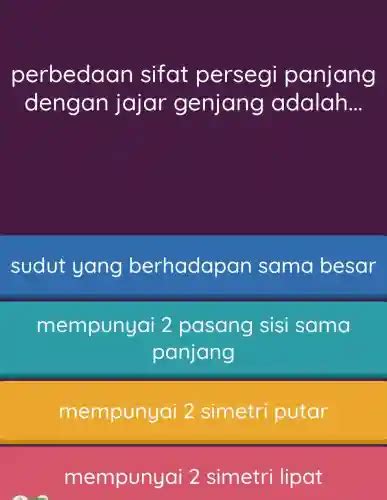 perbedaan sifat persegi panjang dengan jajar genjang adalah...

sudut yang berhadapan sama besar

mempunyai 2 pasang sisi sama panjang

mempunyai 2 simetri putar

mempunyai 2 simetri lipat